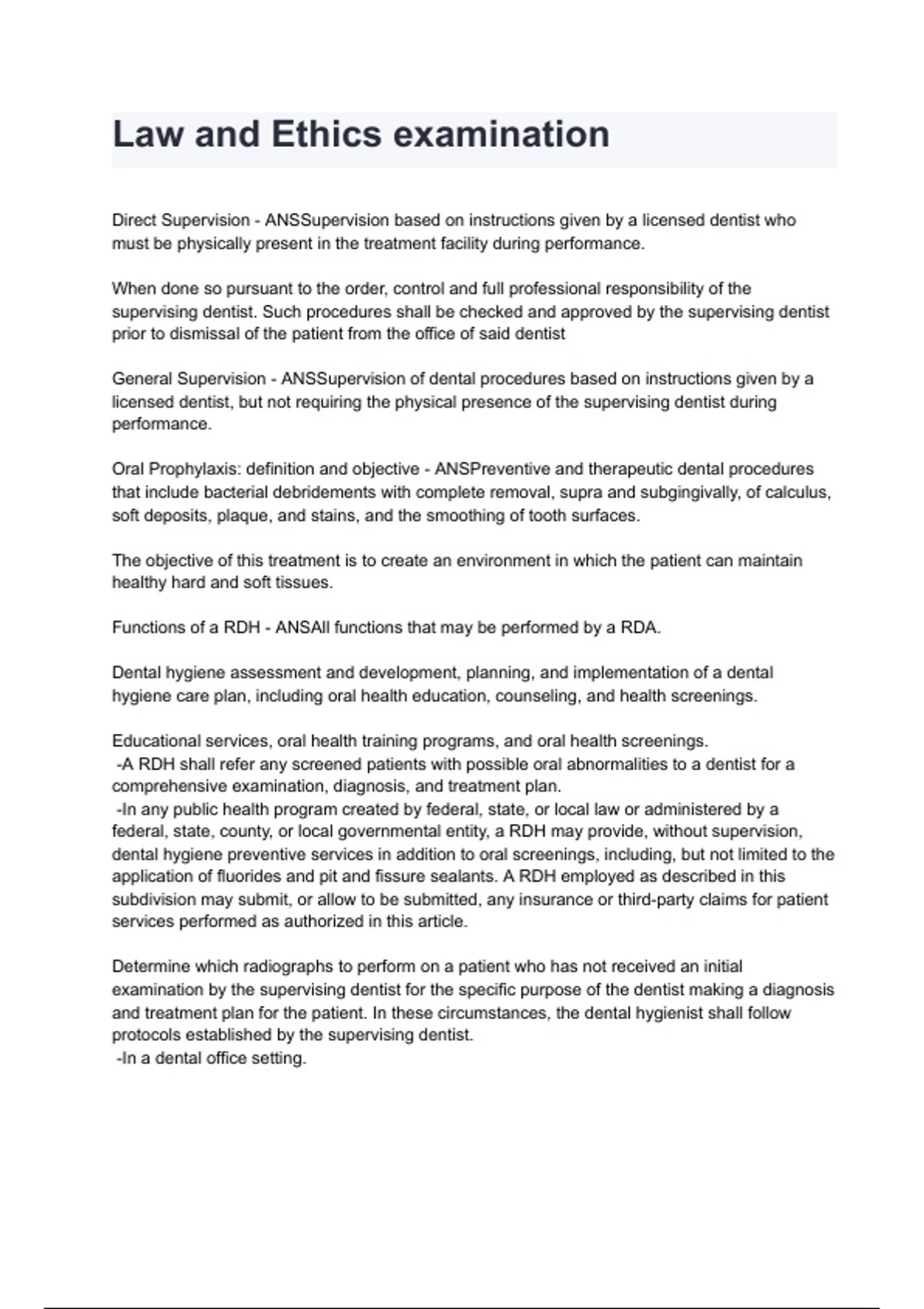 Law and Ethics examination

Direct Supervision - ANSSupervision based on instructions given by a licensed dentist who must be physically present in the treatment facility during performance.

When done so pursuant to the order, control and full professional responsibility of the supervising dentist. Such procedures shall be checked and approved by the supervising dentist prior to dismissal of the patient from the office of said dentist

General Supervision - ANSSupervision of dental procedures based on instructions given by a licensed dentist, but not requiring the physical presence of the supervising dentist during performance.

Oral Prophylaxis: definition and objective - ANSPreventive and therapeutic dental procedures that include bacterial debridements with complete removal, supra and subgingivally, of calculus, soft deposits, plaque, and stains, and the smoothing of tooth surfaces.

The objective of this treatment is to create an environment in which the patient can maintain healthy hard and soft tissues.

Functions of a RDH - ANSAll functions that may be performed by a RDA.

Dental hygiene assessment and development, planning, and implementation of a dental hygiene care plan, including oral health education, counseling, and health screenings.

Educational services, oral health training programs, and oral health screenings.
-A RDH shall refer any screened patients with possible oral abnormalities to a dentist for a comprehensive examination, diagnosis, and treatment plan.
-In any public health program created by federal, state, or local law or administered by a federal, state, county, or local governmental entity, a RDH may provide, without supervision, dental hygiene preventive services in addition to oral screenings, including, but not limited to the application of fluorides and pit and fissure sealants. A RDH employed as described in this subdivision may submit, or allow to be submitted, any insurance or third-party claims for patient services performed as authorized in this article.

Determine which radiographs to perform on a patient who has not received an initial examination by the supervising dentist for the specific purpose of the dentist making a diagnosis and treatment plan for the patient. In these circumstances, the dental hygienist shall follow protocols established by the supervising dentist.
-In a dental office setting.